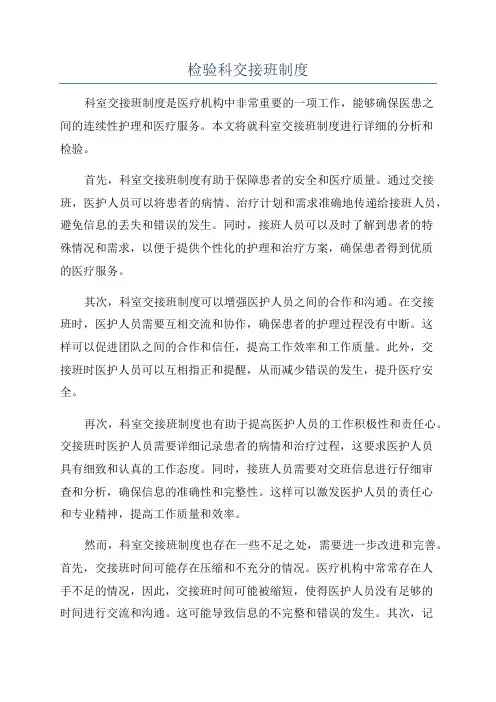 检验科交接班制度

科室交接班制度是医疗机构中非常重要的一项工作，能够确保医患之间的连续性护理和医疗服务。本文将就科室交接班制度进行详细的分析和检验。

首先，科室交接班制度有助于保障患者的安全和医疗质量。通过交接班，医护人员可以将患者的病情、治疗计划和需求准确地传递给接班人员，避免信息的丢失和错误的发生。同时，接班人员可以及时了解到患者的特殊情况和需求，以便于提供个性化的护理和治疗方案，确保患者得到优质的医疗服务。

其次，科室交接班制度可以增强医护人员之间的合作和沟通。在交接班时，医护人员需要互相交流和协作，确保患者的护理过程没有中断。这样可以促进团队之间的合作和信任，提高工作效率和工作质量。此外，交接班时医护人员可以互相指正和提醒，从而减少错误的发生，提升医疗安全。

再次，科室交接班制度也有助于提高医护人员的工作积极性和责任心。交接班时医护人员需要详细记录患者的病情和治疗过程，这要求医护人员具有细致和认真的工作态度。同时，接班人员需要对交班信息进行仔细审查和分析，确保信息的准确性和完整性。这样可以激发医护人员的责任心和专业精神，提高工作质量和效率。

然而，科室交接班制度也存在一些不足之处，需要进一步改进和完善。首先，交接班时间可能存在压缩和不充分的情况。医疗机构中常常存在人手不足的情况，因此，交接班时间可能被缩短，使得医护人员没有足够的时间进行交流和沟通。这可能导致信息的不完整和错误的发生。其次，记